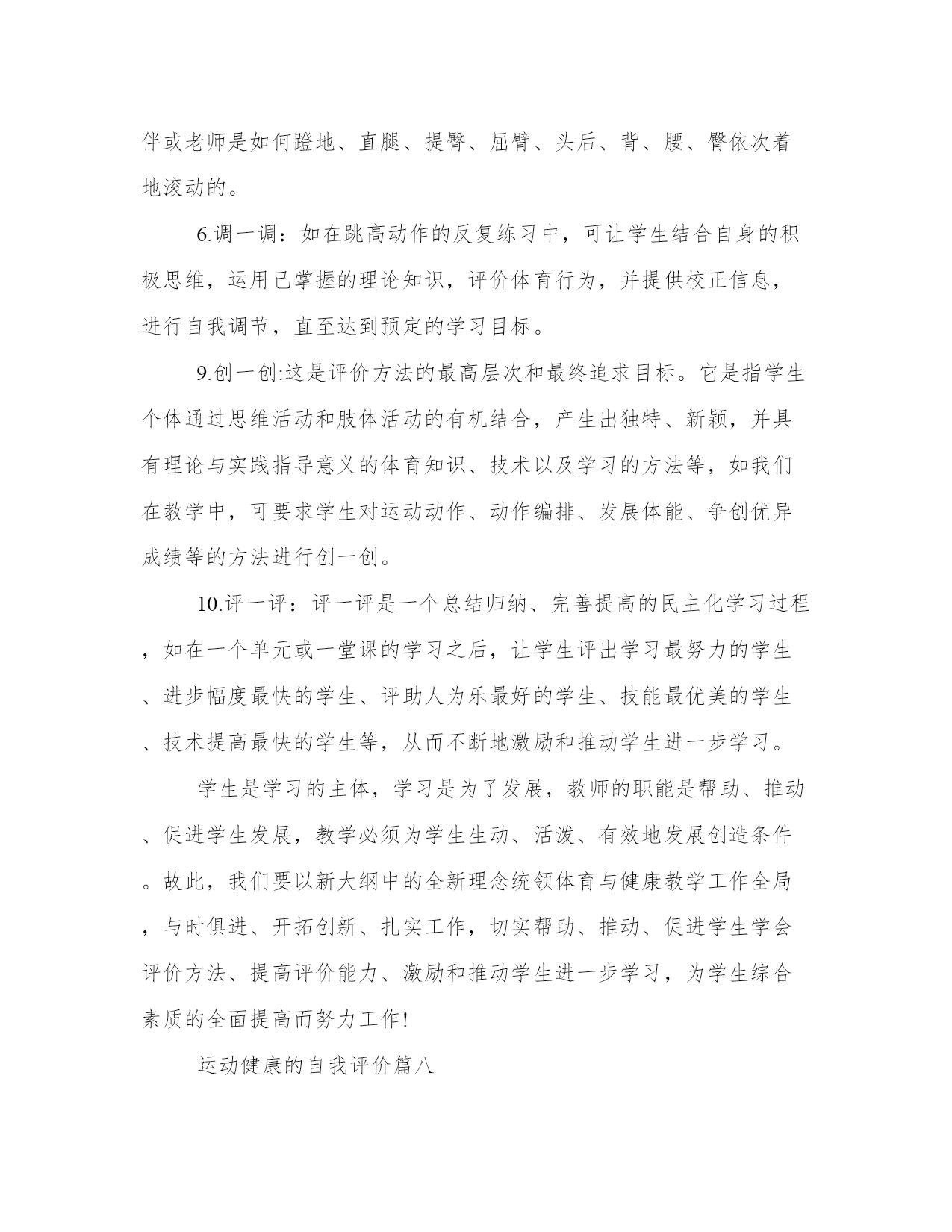 伴或老师是如何蹬地、直腿、提臀、屈臂、头后、背、腰、臀依次着地滚动的。

6.调一调：如在跳高动作的反复练习中，可让学生结合自身的积极思维，运用已掌握的理论知识，评价体育行为，并提供校正信息，进行自我调节，直至达到预定的学习目标。

9.创一创:这是评价方法的最高层次和最终追求目标。它是指学生个体通过思维活动和肢体活动的有机结合，产生出独特、新颖，并具有理论与实践指导意义的体育知识、技术以及学习的方法等，如我们在教学中，可要求学生对运动动作、动作编排、发展体能、争创优异成绩等的方法进行创一创。

10.评一评：评一评是一个总结归纳、完善提高的民主化学习过程，如在一个单元或一堂课的学习之后，让学生评出学习最努力的学生、进步幅度最快的学生、评助人为乐最好的学生、技能最优美的学生、技术提高最快的学生等，从而不断地激励和推动学生进一步学习。

学生是学习的主体，学习是为了发展，教师的职能是帮助、推动、促进学生发展，教学必须为学生生动、活泼、有效地发展创造条件。故此，我们要以新大纲中的全新理念统领体育与健康教学工作全局，与时俱进、开拓创新、扎实工作，切实帮助、推动、促进学生学会评价方法、提高评价能力、激励和推动学生进一步学习，为学生综合素质的全面提高而努力工作!

运动健康的自我评价篇八